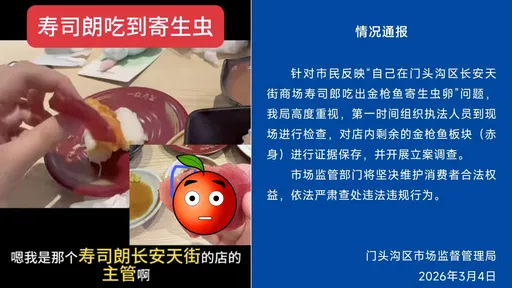 寿司朗吃到寄生虫

嗯我是那个寿司朗长安天街的店的主管啊

情况通报

针对市民反映“自己在门头沟区长安天街商场寿司郎吃出金枪鱼寄生虫卵”问题，我局高度重视，第一时间组织执法人员到现场进行检查，对店内剩余的金枪鱼板块（赤身）进行证据保存，并开展立案调查。

市场监管部门将坚决维护消费者合法权益，依法严肃查处违法违规行为。

门头沟区市场监督管理局
2026年3月4日